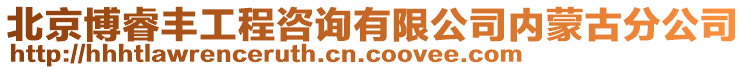 北京博睿丰工程咨询有限公司内蒙古分公司
http://hhhtlawrenceruth.cn.coovee.com